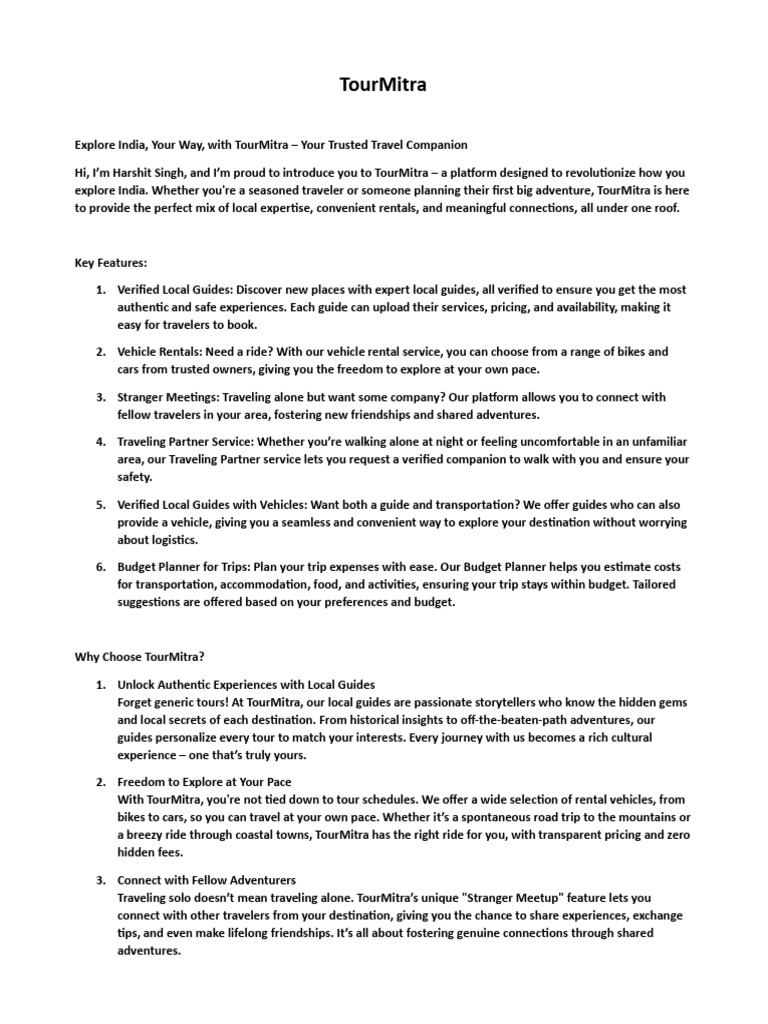 TourMitra

Explore India, Your Way, with TourMitra – Your Trusted Travel Companion

Hi, I'm Harshit Singh, and I'm proud to introduce you to TourMitra – a platform designed to revolutionize how you explore India. Whether you're a seasoned traveler or someone planning their first big adventure, TourMitra is here to provide the perfect mix of local expertise, convenient rentals, and meaningful connections, all under one roof.

Key Features:

1. Verified Local Guides: Discover new places with expert local guides, all verified to ensure you get the most authentic and safe experiences. Each guide can upload their services, pricing, and availability, making it easy for travelers to book.

2. Vehicle Rentals: Need a ride? With our vehicle rental service, you can choose from a range of bikes and cars from trusted owners, giving you the freedom to explore at your own pace.

3. Stranger Meetings: Traveling alone but want some company? Our platform allows you to connect with fellow travelers in your area, fostering new friendships and shared adventures.

4. Traveling Partner Service: Whether you're walking alone at night or feeling uncomfortable in an unfamiliar area, our Traveling Partner service lets you request a verified companion to walk with you and ensure your safety.

5. Verified Local Guides with Vehicles: Want both a guide and transportation? We offer guides who can also provide a vehicle, giving you a seamless and convenient way to explore your destination without worrying about logistics.

6. Budget Planner for Trips: Plan your trip expenses with ease. Our Budget Planner helps you estimate costs for transportation, accommodation, food, and activities, ensuring your trip stays within budget. Tailored suggestions are offered based on your preferences and budget.

Why Choose TourMitra?

1. Unlock Authentic Experiences with Local Guides
Forget generic tours! At TourMitra, our local guides are passionate storytellers who know the hidden gems and local secrets of each destination. From historical insights to off-the-beaten-path adventures, our guides personalize every tour to match your interests. Every journey with us becomes a rich cultural experience – one that's truly yours.

2. Freedom to Explore at Your Pace
With TourMitra, you're not tied down to tour schedules. We offer a wide selection of rental vehicles, from bikes to cars, so you can travel at your own pace. Whether it's a spontaneous road trip to the mountains or a breezy ride through coastal towns, TourMitra has the right ride for you, with transparent pricing and zero hidden fees.

3. Connect with Fellow Adventurers
Traveling solo doesn't mean traveling alone. TourMitra's unique "Stranger Meetup" feature lets you connect with other travelers from your destination, giving you the chance to share experiences, exchange tips, and even make lifelong friendships. It's all about fostering genuine connections through shared adventures.